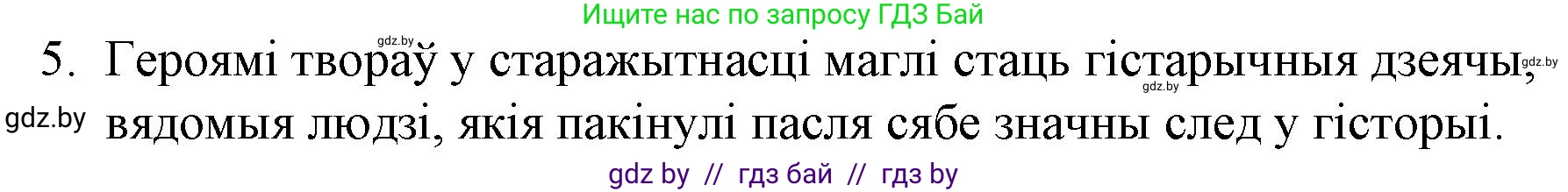 Ищите нас по запросу ГДЗ Бай

gdz.by

5. Героямі твораў у старажытнасці маглі стаць гістарычныя дзеячы, вядомыя людзі, якія пакінулі пасля сябе значны след у гісторыі.

gdz.by

gdz.by

gdz.by

gdz by // гдз бай // гдз by